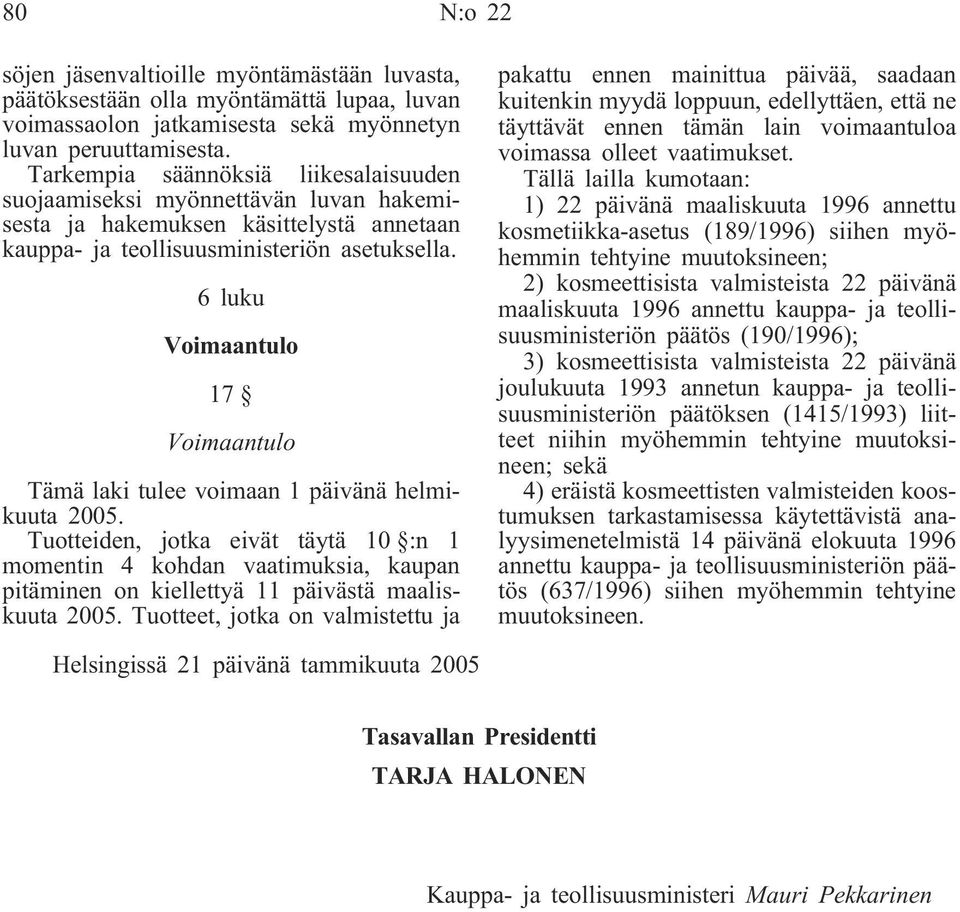 80 N:o 22

söjen jäsenvaltioille myöntämästään luvasta, päätöksestään olla myöntämättä lupaa, luvan voimassaolon jatkamisesta sekä myönnetyn luvan peruuttamisesta.

Tarkempia säännöksiä liikesalaisuuden suojaamiseksi myönnettävän luvan hakemisesta ja hakemuksen käsittelystä annetaan kauppa- ja teollisuusministeriön asetuksella.

6 luku

Voimaantulo

17 §

Voimaantulo

Tämä laki tulee voimaan 1 päivänä helmikuuta 2005.

Tuotteiden, jotka eivät täytä 10 §:n 1 momentin 4 kohdan vaatimuksia, kaupan pitäminen on kiellettyä 11 päivästä maaliskuuta 2005. Tuotteet, jotka on valmistettu ja pakattu ennen mainittua päivää, saadaan kuitenkin myydä loppuun, edellyttäen, että ne täyttävät ennen tämän lain voimaantuloa voimassa olleet vaatimukset.

Tällä lailla kumotaan:

1) 22 päivänä maaliskuuta 1996 annettu kosmetiikka-asetus (189/1996) siihen myöhemmin tehtyine muutoksineen;

2) kosmeettisista valmisteista 22 päivänä maaliskuuta 1996 annettu kauppa- ja teollisuusministeriön päätös (190/1996);

3) kosmeettisista valmisteista 22 päivänä joulukuuta 1993 annetun kauppa- ja teollisuusministeriön päätöksen (1415/1993) liitteet niihin myöhemmin tehtyine muutoksineen; sekä

4) eräistä kosmeettisten valmisteiden koostumuksen tarkastamisessa käytettävistä analyysimenetelmistä 14 päivänä elokuuta 1996 annettu kauppa- ja teollisuusministeriön päätös (637/1996) siihen myöhemmin tehtyine muutoksineen.

Helsingissä 21 päivänä tammikuuta 2005

Tasavallan Presidentti
TARJA HALONEN

Kauppa- ja teollisuusministeri Mauri Pekkarinen